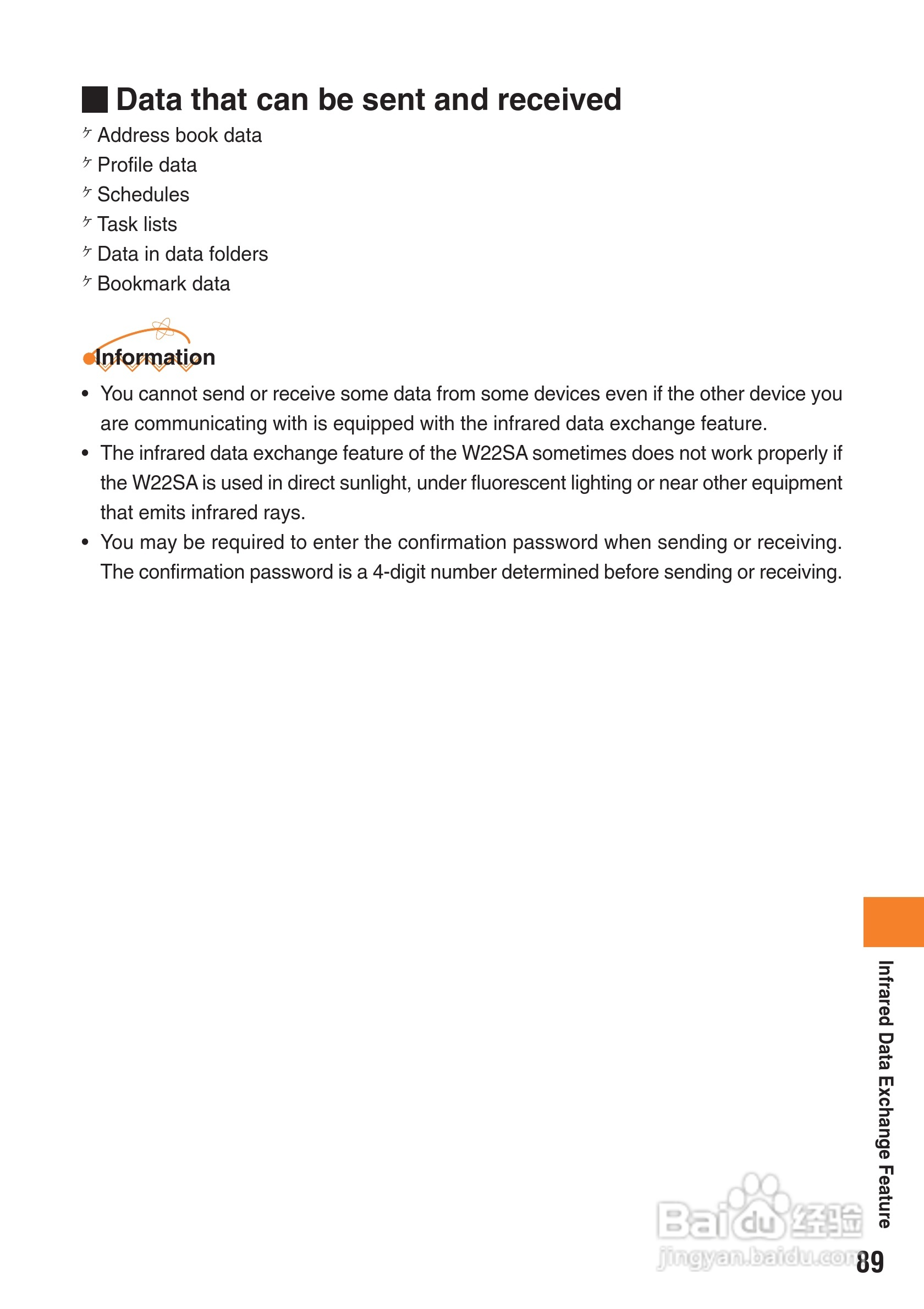 ■ Data that can be sent and received

ヶ Address book data
ヶ Profile data
ヶ Schedules
ヶ Task lists
ヶ Data in data folders
ヶ Bookmark data

Information

• You cannot send or receive some data from some devices even if the other device you are communicating with is equipped with the infrared data exchange feature.
• The infrared data exchange feature of the W22SA sometimes does not work properly if the W22SA is used in direct sunlight, under fluorescent lighting or near other equipment that emits infrared rays.
• You may be required to enter the confirmation password when sending or receiving. The confirmation password is a 4-digit number determined before sending or receiving.

Infrared Data Exchange Feature

Baidu 经验
jingyan.baidu.com

89